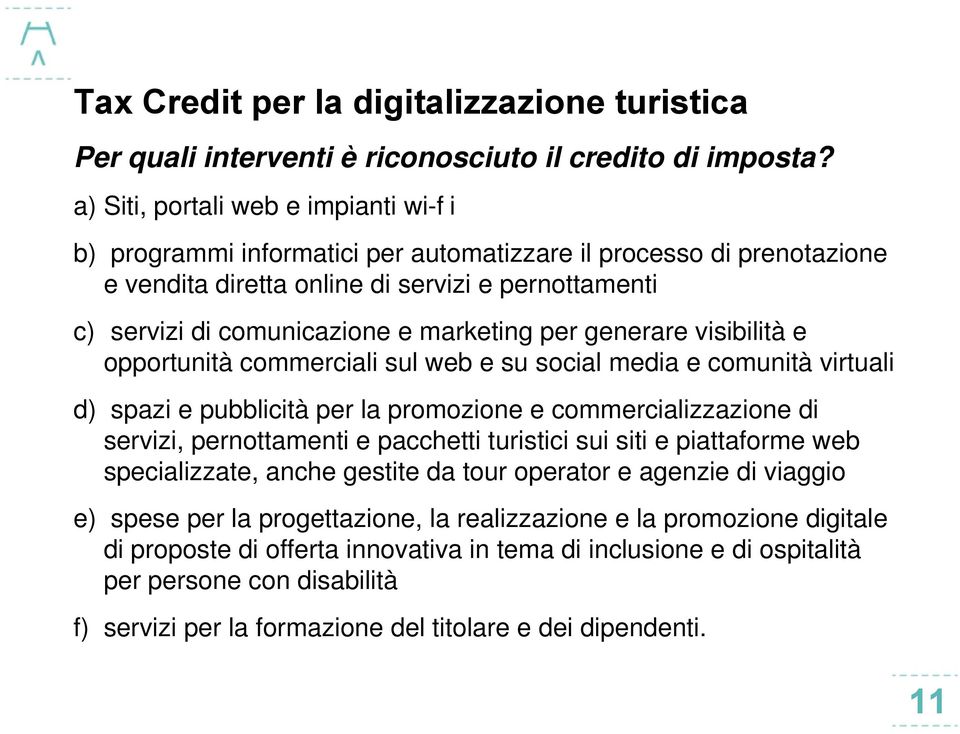 Tax Credit per la digitalizzazione turistica

Per quali interventi è riconosciuto il credito di imposta?

a) Siti, portali web e impianti wi-f i

b) programmi informatici per automatizzare il processo di prenotazione e vendita diretta online di servizi e pernottamenti

c) servizi di comunicazione e marketing per generare visibilità e opportunità commerciali sul web e su social media e comunità virtuali

d) spazi e pubblicità per la promozione e commercializzazione di servizi, pernottamenti e pacchetti turistici sui siti e piattaforme web specializzate, anche gestite da tour operator e agenzie di viaggio

e) spese per la progettazione, la realizzazione e la promozione digitale di proposte di offerta innovativa in tema di inclusione e di ospitalità per persone con disabilità

f) servizi per la formazione del titolare e dei dipendenti.

11